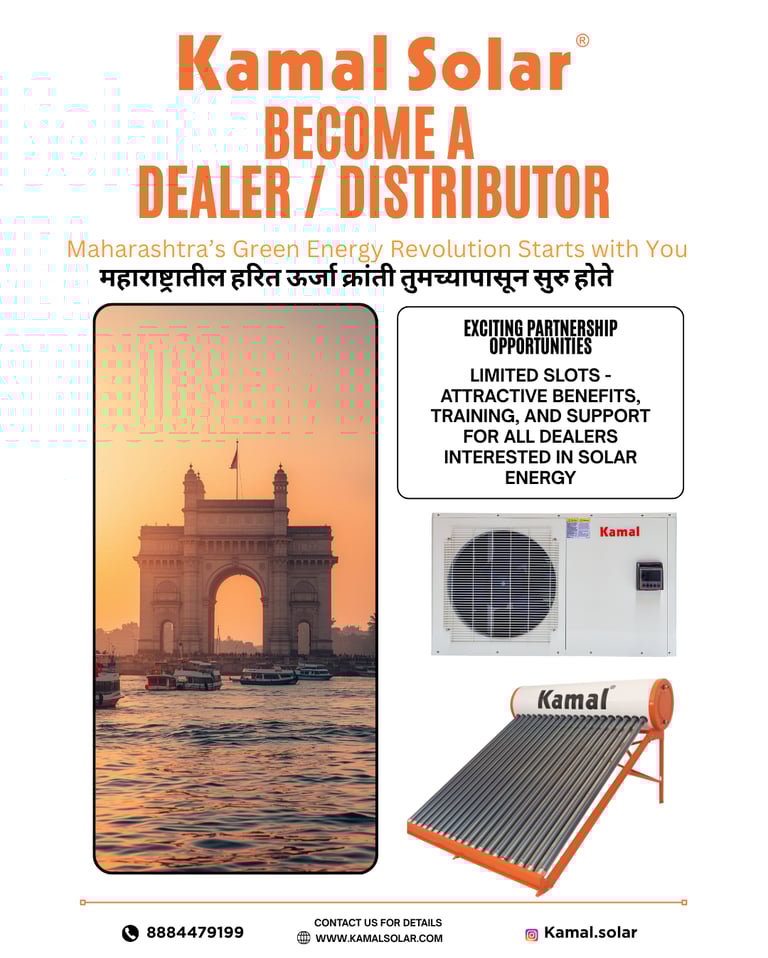 Kamal Solar®

BECOME A DEALER / DISTRIBUTOR

Maharashtra's Green Energy Revolution Starts with You

महाराष्ट्रातील हरित ऊर्जा क्रांती तुमच्यापासून सुरु होते

EXCITING PARTNERSHIP OPPORTUNITIES

LIMITED SLOTS - ATTRACTIVE BENEFITS, TRAINING, AND SUPPORT FOR ALL DEALERS INTERESTED IN SOLAR ENERGY

Kamal

Kamal

8884479199

CONTACT US FOR DETAILS
WWW.KAMALSOLAR.COM

Kamal.solar